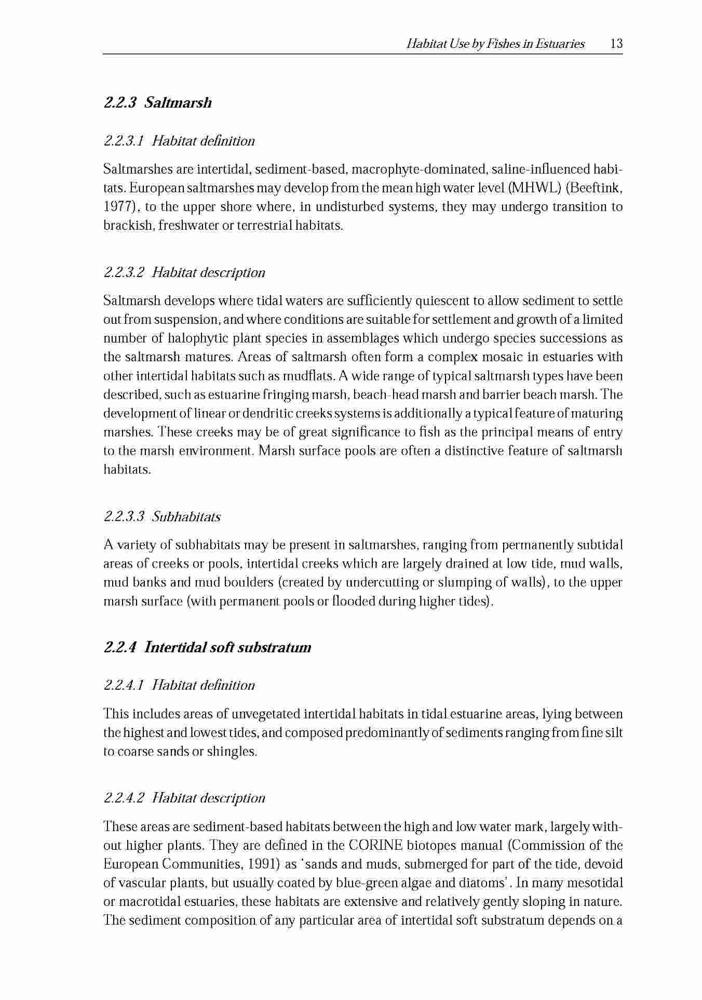 Habitat Use by Fishes in Estuaries 13

2.2.3 Saltmarsh

2.2.3.1 Habitat definition

Saltmarshes are intertidal, sediment-based, macrophyte-dominated, saline-influenced habitats. European saltmarshes may develop from the mean high water level (MHWL) (Beeftink, 1977), to the upper shore where, in undisturbed systems, they may undergo transition to brackish, freshwater or terrestrial habitats.

2.2.3.2 Habitat description

Saltmarsh develops where tidal waters are sufficiently quiescent to allow sediment to settle out from suspension, and where conditions are suitable for settlement and growth of a limited number of halophytic plant species in assemblages which undergo species successions as the saltmarsh matures. Areas of saltmarsh often form a complex mosaic in estuaries with other intertidal habitats such as mudflats. A wide range of typical saltmarsh types have been described, such as estuarine fringing marsh, beach-head marsh and barrier beach marsh. The development of linear or dendritic creeks systems is additionally a typical feature of maturing marshes. These creeks may be of great significance to fish as the principal means of entry to the marsh environment. Marsh surface pools are often a distinctive feature of saltmarsh habitats.

2.2.3.3 Subhabitats

A variety of subhabitats may be present in saltmarshes, ranging from permanently subtidal areas of creeks or pools, intertidal creeks which are largely drained at low tide, mud walls, mud banks and mud boulders (created by undercutting or slumping of walls), to the upper marsh surface (with permanent pools or flooded during higher tides).

2.2.4 Intertidal soft substratum

2.2.4.1 Habitat definition

This includes areas of unvegetated intertidal habitats in tidal estuarine areas, lying between the highest and lowest tides, and composed predominantly of sediments ranging from fine silt to coarse sands or shingles.

2.2.4.2 Habitat description

These areas are sediment-based habitats between the high and low water mark, largely without higher plants. They are defined in the CORINE biotopes manual (Commission of the European Communities, 1991) as 'sands and muds, submerged for part of the tide, devoid of vascular plants, but usually coated by blue-green algae and diatoms'. In many mesotidal or macrotidal estuaries, these habitats are extensive and relatively gently sloping in nature. The sediment composition of any particular area of intertidal soft substratum depends on a